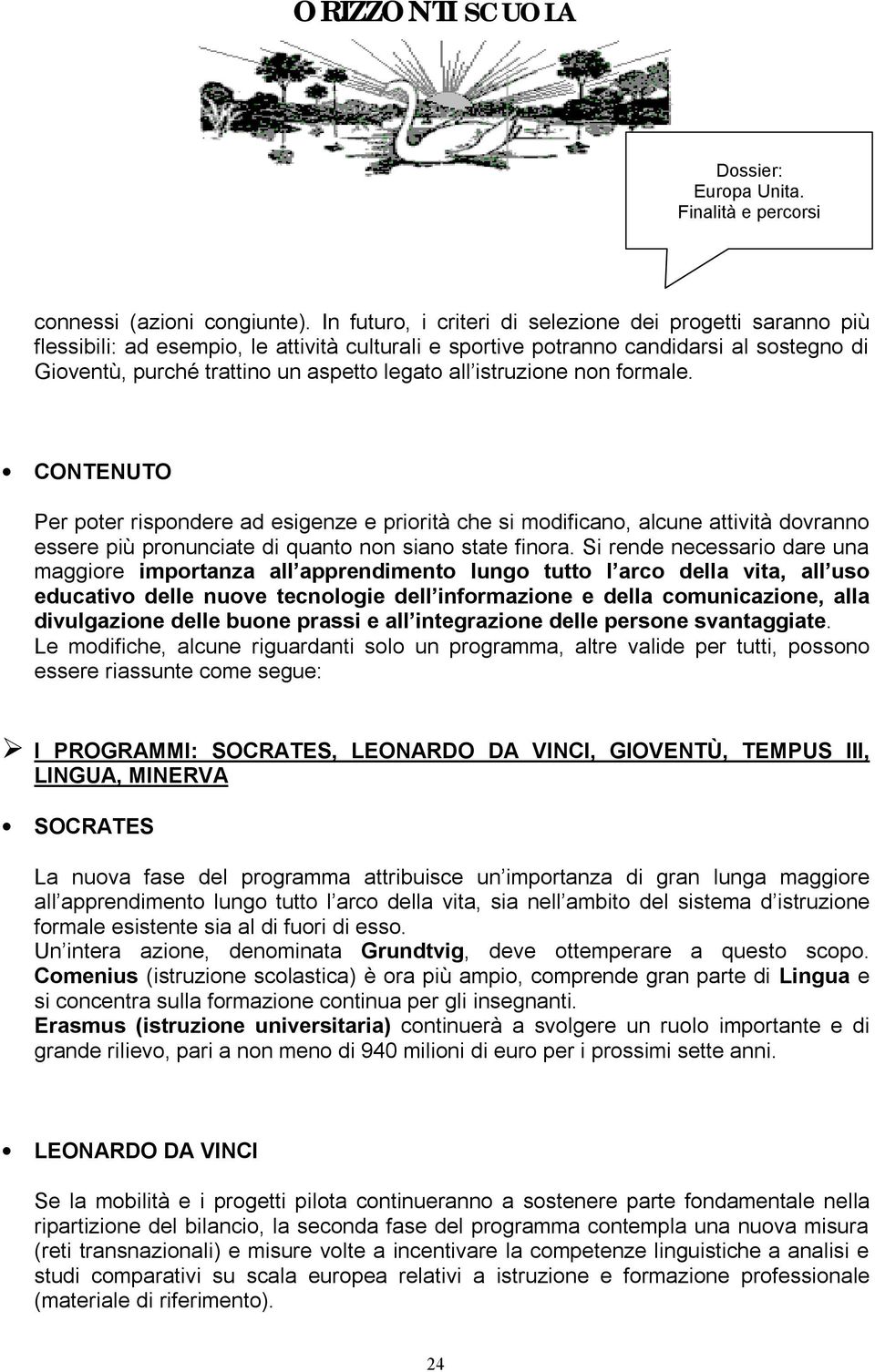 ORIZZONTI SCUOLA

Dossier:
Europa Unita.
Finalità e percorsi

connessi (azioni congiunte). In futuro, i criteri di selezione dei progetti saranno più flessibili: ad esempio, le attività culturali e sportive potranno candidarsi al sostegno di Gioventù, purché trattino un aspetto legato all istruzione non formale.

• CONTENUTO

Per poter rispondere ad esigenze e priorità che si modificano, alcune attività dovranno essere più pronunciate di quanto non siano state finora. Si rende necessario dare una maggiore importanza all apprendimento lungo tutto l arco della vita, all uso educativo delle nuove tecnologie dell informazione e della comunicazione, alla divulgazione delle buone prassi e all integrazione delle persone svantaggiate.
Le modifiche, alcune riguardanti solo un programma, altre valide per tutti, possono essere riassunte come segue:

➢ I PROGRAMMI: SOCRATES, LEONARDO DA VINCI, GIOVENTÙ, TEMPUS III, LINGUA, MINERVA

• SOCRATES

La nuova fase del programma attribuisce un importanza di gran lunga maggiore all apprendimento lungo tutto l arco della vita, sia nell ambito del sistema d istruzione formale esistente sia al di fuori di esso.
Un intera azione, denominata Grundtvig, deve ottemperare a questo scopo. Comenius (istruzione scolastica) è ora più ampio, comprende gran parte di Lingua e si concentra sulla formazione continua per gli insegnanti.
Erasmus (istruzione universitaria) continuerà a svolgere un ruolo importante e di grande rilievo, pari a non meno di 940 milioni di euro per i prossimi sette anni.

• LEONARDO DA VINCI

Se la mobilità e i progetti pilota continueranno a sostenere parte fondamentale nella ripartizione del bilancio, la seconda fase del programma contempla una nuova misura (reti transnazionali) e misure volte a incentivare la competenze linguistiche a analisi e studi comparativi su scala europea relativi a istruzione e formazione professionale (materiale di riferimento).

24